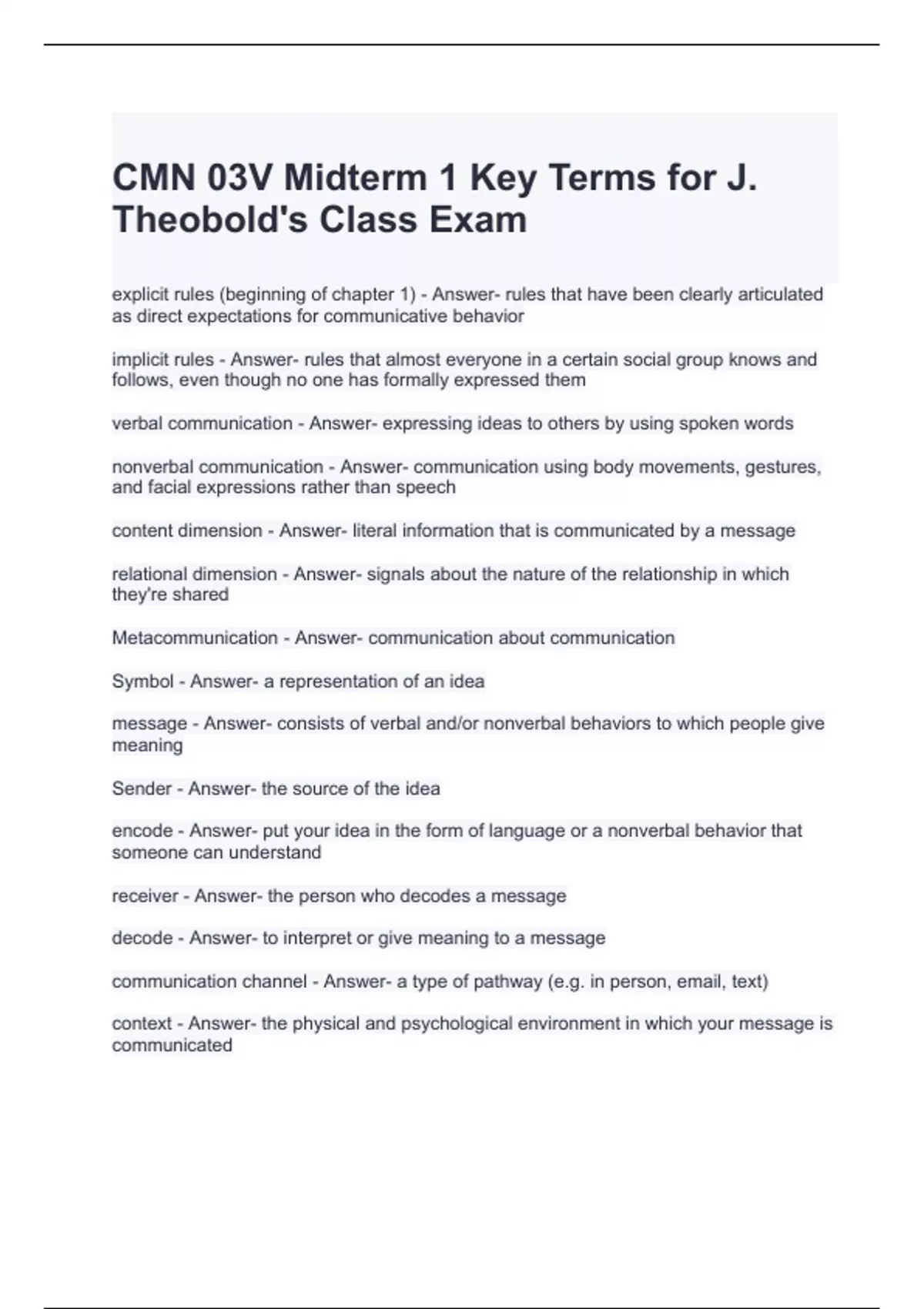 CMN 03V Midterm 1 Key Terms for J. Theobold's Class Exam

explicit rules (beginning of chapter 1) - Answer- rules that have been clearly articulated as direct expectations for communicative behavior

implicit rules - Answer- rules that almost everyone in a certain social group knows and follows, even though no one has formally expressed them

verbal communication - Answer- expressing ideas to others by using spoken words

nonverbal communication - Answer- communication using body movements, gestures, and facial expressions rather than speech

content dimension - Answer- literal information that is communicated by a message

relational dimension - Answer- signals about the nature of the relationship in which they're shared

Metacommunication - Answer- communication about communication

Symbol - Answer- a representation of an idea

message - Answer- consists of verbal and/or nonverbal behaviors to which people give meaning

Sender - Answer- the source of the idea

encode - Answer- put your idea in the form of language or a nonverbal behavior that someone can understand

receiver - Answer- the person who decodes a message

decode - Answer- to interpret or give meaning to a message

communication channel - Answer- a type of pathway (e.g. in person, email, text)

context - Answer- the physical and psychological environment in which your message is communicated